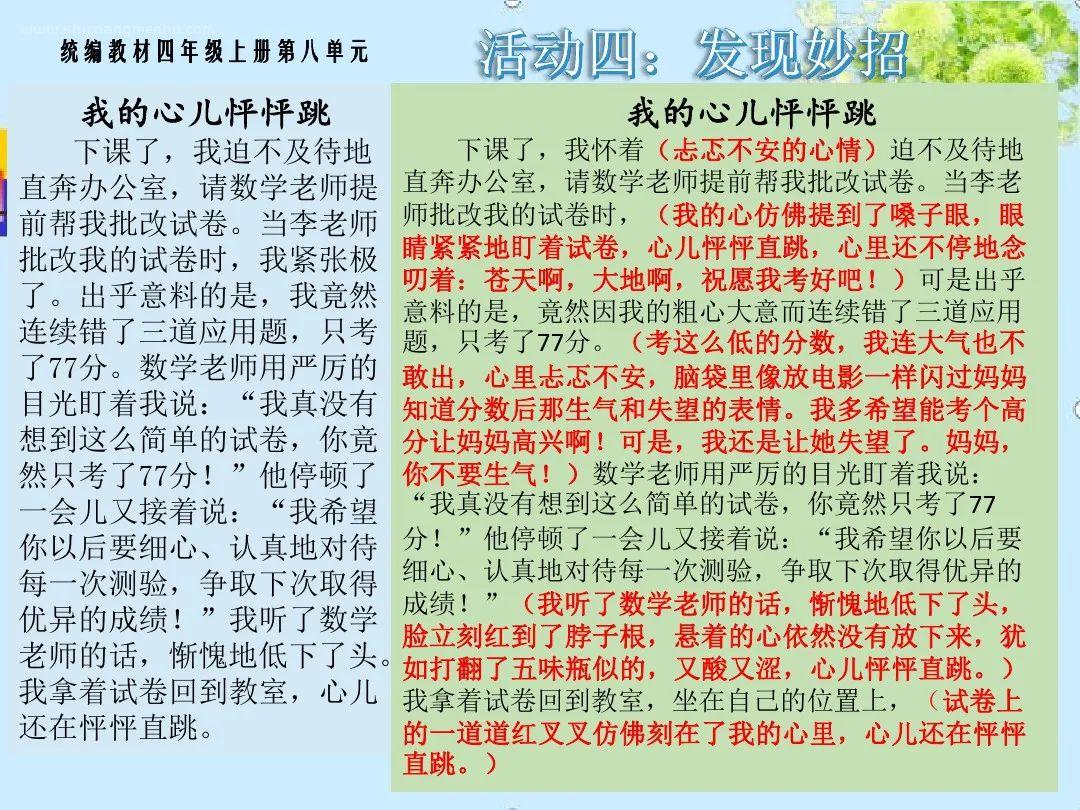 统编教材四年级上册第八单元

活动四：发现妙招

我的心儿怦怦跳

下课了，我迫不及待地直奔办公室，请数学老师提前帮我批改试卷。当李老师批改我的试卷时，我紧张极了。出乎意料的是，我竟然连续错了三道应用题，只考了77分。数学老师用严厉的目光盯着我说：“我真没有想到这么简单的试卷，你竟然只考了77分！”他停顿了一会儿又接着说：“我希望你以后要细心、认真地对待每一次测验，争取下次取得优异的成绩！”我听了数学老师的话，惭愧地低下了头。我拿着试卷回到教室，心儿还在怦怦直跳。

我的心儿怦怦跳

下课了，我怀着（忐忑不安的心情）迫不及待地直奔办公室，请数学老师提前帮我批改试卷。当李老师批改我的试卷时，（我的心仿佛提到了嗓子眼，眼睛紧紧地盯着试卷，心儿怦怦直跳，心里还不停地念叨着：苍天啊，大地啊，祝愿我考好吧！）可是出乎意料的是，竟然因我的粗心大意而连续错了三道应用题，只考了77分。（考这么低的分数，我连大气也不敢出，心里忐忑不安，脑袋里像放电影一样闪过妈妈知道分数后那生气和失望的表情。我多希望能考个高分让妈妈高兴啊！可是，我还是让她失望了。妈妈，你不要生气！）数学老师用严厉的目光盯着我说：“我真没有想到这么简单的试卷，你竟然只考了77分！”他停顿了一会儿又接着说：“我希望你以后要细心、认真地对待每一次测验，争取下次取得优异的成绩！”（我听了数学老师的话，惭愧地低下了头，脸立刻红到了脖子根，悬着的心依然没有放下来，犹如打翻了五味瓶似的，又酸又涩，心儿怦怦直跳。）我拿着试卷回到教室，坐在自己的位置上，（试卷上的一道道红叉叉仿佛刻在了我的心里，心儿还在怦怦直跳。）